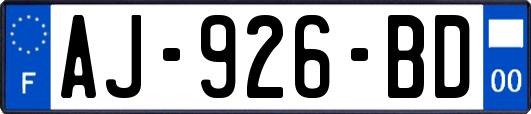 F
AJ-926-BD
00